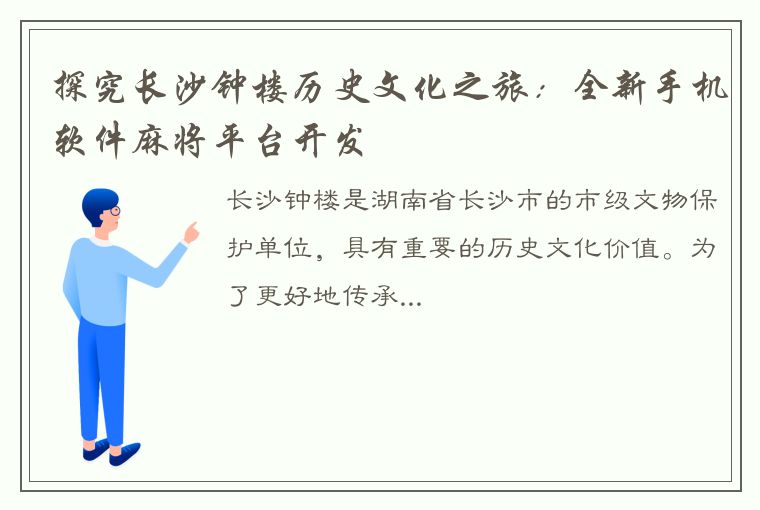 探究长沙钟楼历史文化之旅：全新手机软件麻将平台开发

长沙钟楼是湖南省长沙市的市级文物保护单位，具有重要的历史文化价值。为了更好地传承...